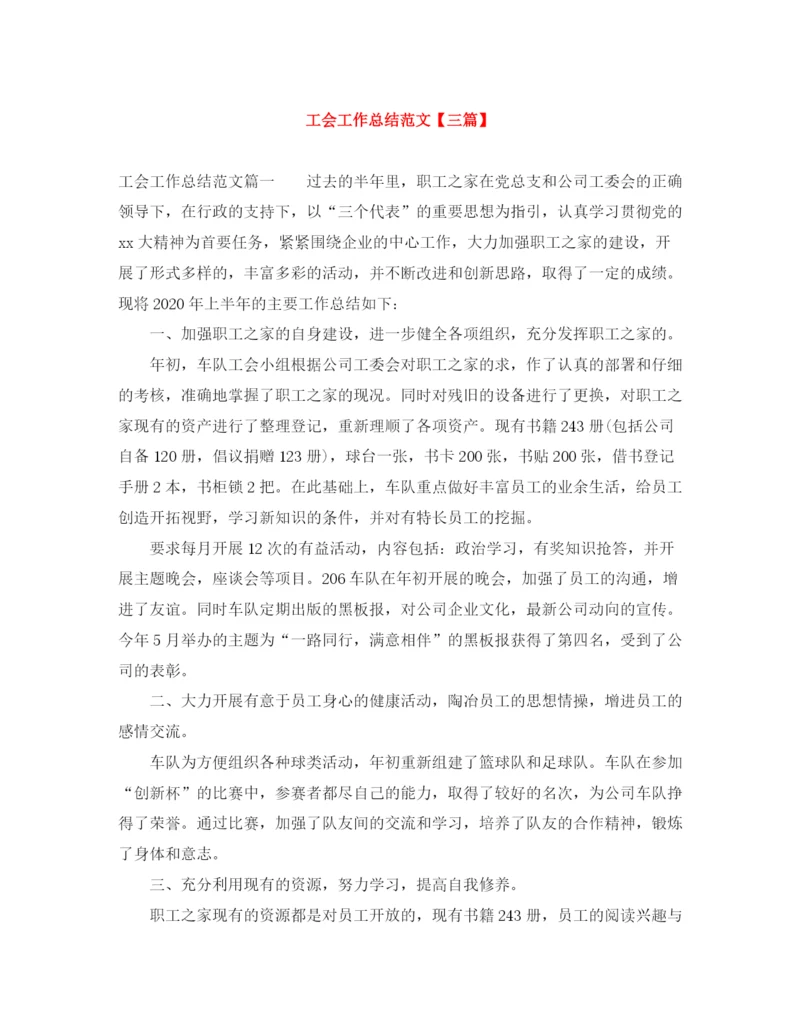 工会工作总结范文【三篇】

工会工作总结范文篇一　　过去的半年里，职工之家在党总支和公司工委会的正确领导下，在行政的支持下，以“三个代表”的重要思想为指引，认真学习贯彻党的xx大精神为首要任务，紧紧围绕企业的中心工作，大力加强职工之家的建设，开展了形式多样的，丰富多彩的活动，并不断改进和创新思路，取得了一定的成绩。现将2020年上半年的主要工作总结如下：

一、加强职工之家的自身建设，进一步健全各项组织，充分发挥职工之家的。

年初，车队工会小组根据公司工委会对职工之家的求，作了认真的部署和仔细的考核，准确地掌握了职工之家的现况。同时对残旧的设备进行了更换，对职工之家现有的资产进行了整理登记，重新理顺了各项资产。现有书籍243册(包括公司自备120册，倡议捐赠123册)，球台一张，书卡200张，书贴200张，借书登记手册2本，书柜锁2把。在此基础上，车队重点做好丰富员工的业余生活，给员工创造开拓视野，学习新知识的条件，并对有特长员工的挖掘。

要求每月开展12次的有益活动，内容包括：政治学习，有奖知识抢答，并开展主题晚会，座谈会等项目。206车队在年初开展的晚会，加强了员工的沟通，增进了友谊。同时车队定期出版的黑板报，对公司企业文化，最新公司动向的宣传。今年5月举办的主题为“一路同行，满意相伴”的黑板报获得了第四名，受到了公司的表彰。

二、大力开展有意于员工身心的健康活动，陶冶员工的思想情操，增进员工的感情交流。

车队为方便组织各种球类活动，年初重新组建了篮球队和足球队。车队在参加“创新杯”的比赛中，参赛者都尽自己的能力，取得了较好的名次，为公司车队挣得了荣誉。通过比赛，加强了队友间的交流和学习，培养了队友的合作精神，锻炼了身体和意志。

三、充分利用现有的资源，努力学习，提高自我修养。

职工之家现有的资源都是对员工开放的，现有书籍243册，员工的阅读兴趣与